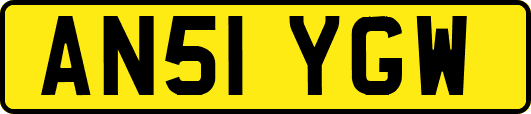 AN51 YGW